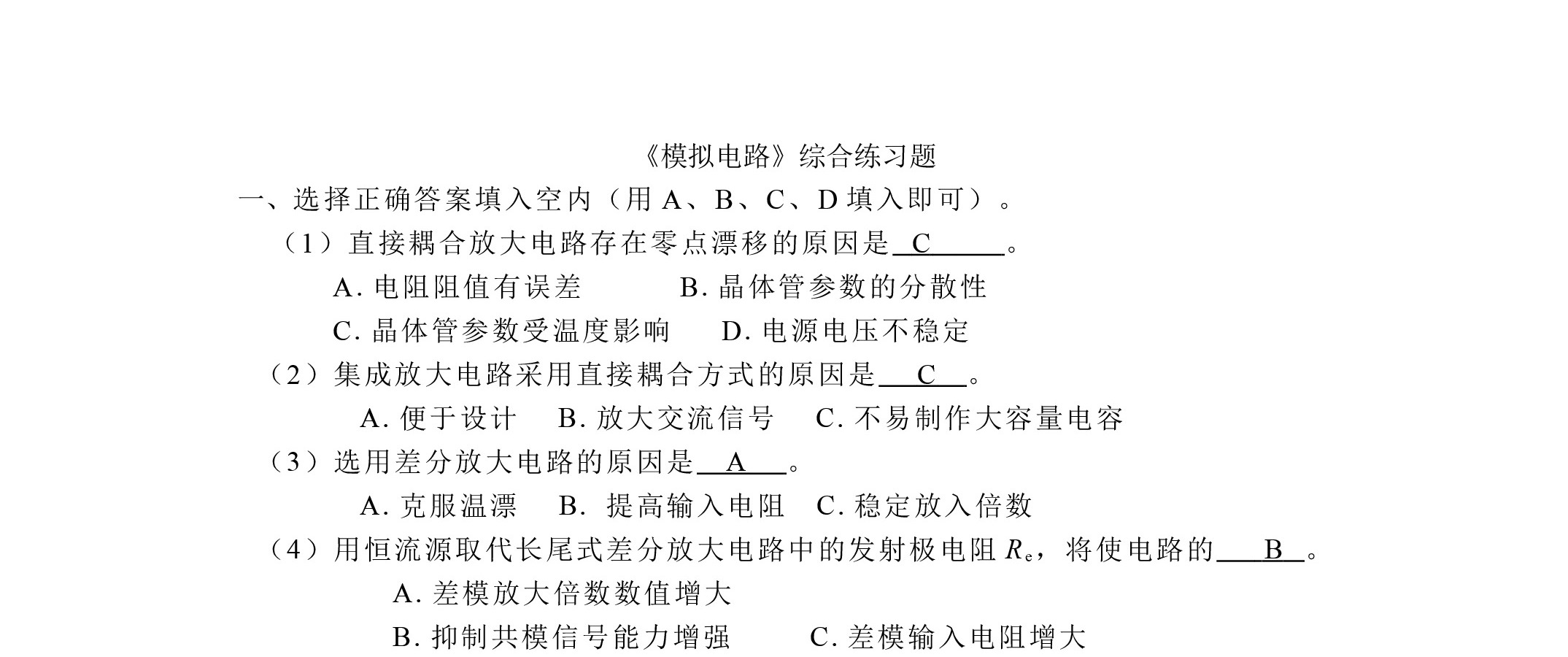 《模拟电路》综合练习题

一、选择正确答案填入空内（用 A、B、C、D 填入即可）。

（1）直接耦合放大电路存在零点漂移的原因是 C 。

A. 电阻阻值有误差　　B. 晶体管参数的分散性

C. 晶体管参数受温度影响　　D. 电源电压不稳定

（2）集成放大电路采用直接耦合方式的原因是 C 。

A. 便于设计　B. 放大交流信号　C. 不易制作大容量电容

（3）选用差分放大电路的原因是 A 。

A. 克服温漂　B. 提高输入电阻　C. 稳定放入倍数

（4）用恒流源取代长尾式差分放大电路中的发射极电阻 $R_e$，将使电路的 B 。

A. 差模放大倍数数值增大

B. 抑制共模信号能力增强　　C. 差模输入电阻增大